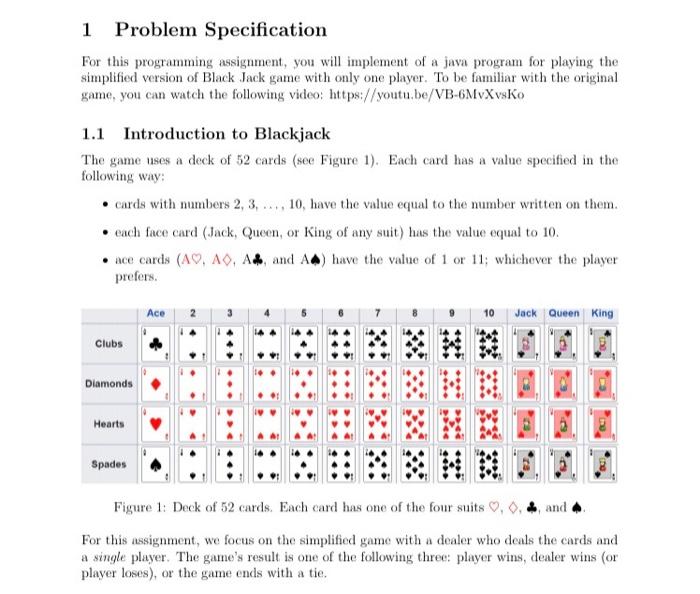 1 Problem Specification

For this programming assignment, you will implement of a java program for playing the simplified version of Black Jack game with only one player. To be familiar with the original game, you can watch the following video: https://youtu.be/VB-6MvXvsKo

1.1 Introduction to Blackjack

The game uses a deck of 52 cards (see Figure 1). Each card has a value specified in the following way:

• cards with numbers 2, 3, . . . , 10, have the value equal to the number written on them.

• each face card (Jack, Queen, or King of any suit) has the value equal to 10.

• ace cards (A♡, A♢, A♣, and A♠) have the value of 1 or 11; whichever the player prefers.

| | Ace | 2 | 3 | 4 | 5 | 6 | 7 | 8 | 9 | 10 | Jack | Queen | King |
|---|---|---|---|---|---|---|---|---|---|---|---|---|---|
| Clubs | | | | | | | | | | | | | |
| Diamonds | | | | | | | | | | | | | |
| Hearts | | | | | | | | | | | | | |
| Spades | | | | | | | | | | | | | |

Figure 1: Deck of 52 cards. Each card has one of the four suits ♡, ♢, ♣, and ♠.

For this assignment, we focus on the simplified game with a dealer who deals the cards and a single player. The game's result is one of the following three: player wins, dealer wins (or player loses), or the game ends with a tie.